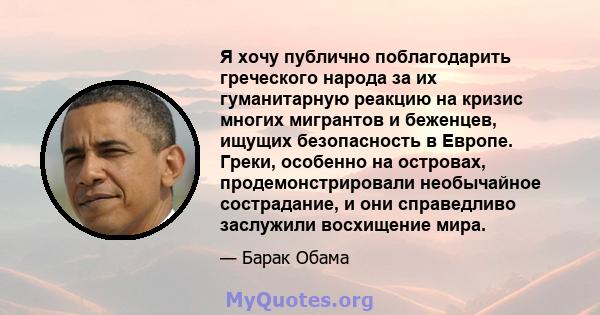 Я хочу публично поблагодарить греческого народа за их гуманитарную реакцию на кризис многих мигрантов и беженцев, ищущих безопасность в Европе. Греки, особенно на островах, продемонстрировали необычайное сострадание, и они справедливо заслужили восхищение мира.

— Барак Обама

MyQuotes.org